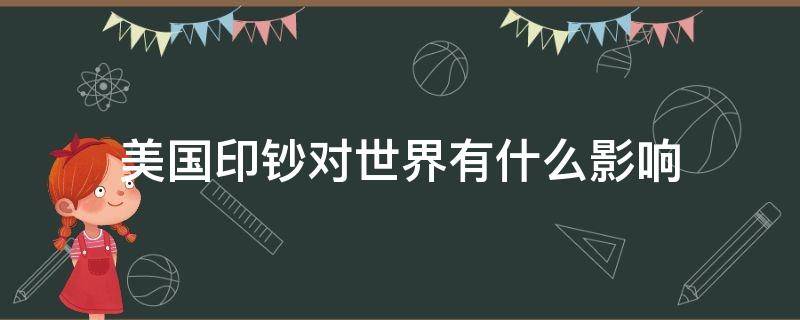 美国印钞对世界有什么影响